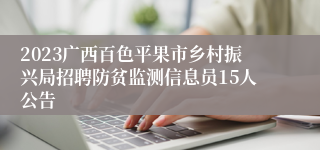 2023广西百色平果市乡村振兴局招聘防贫监测信息员15人公告